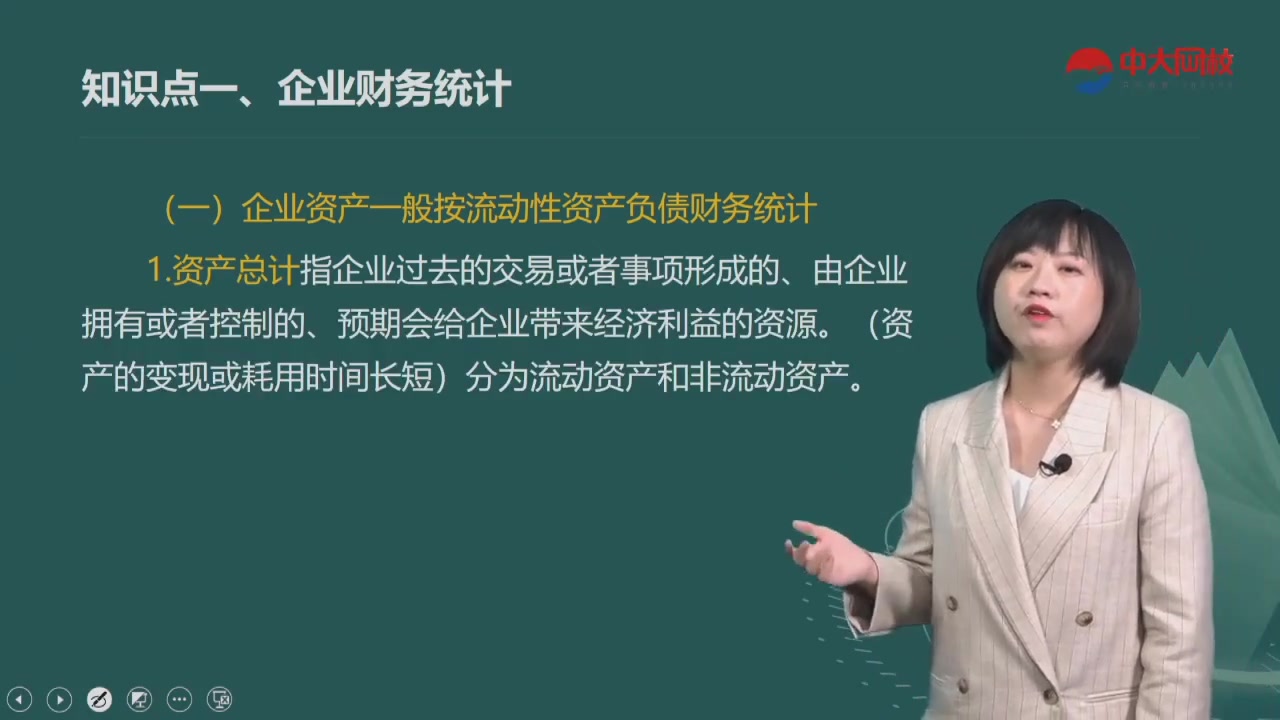 知识点一、企业财务统计

中大网校

（一）企业资产一般按流动性资产负债财务统计

1.资产总计指企业过去的交易或者事项形成的、由企业拥有或者控制的、预期会给企业带来经济利益的资源。（资产的变现或耗用时间长短）分为流动资产和非流动资产。